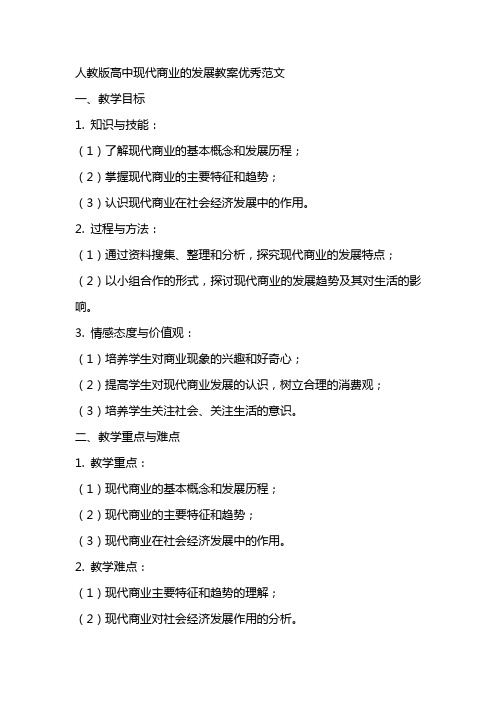 人教版高中现代商业的发展教案优秀范文

一、教学目标

1. 知识与技能：

（1）了解现代商业的基本概念和发展历程；

（2）掌握现代商业的主要特征和趋势；

（3）认识现代商业在社会经济发展中的作用。

2. 过程与方法：

（1）通过资料搜集、整理和分析，探究现代商业的发展特点；

（2）以小组合作的形式，探讨现代商业的发展趋势及其对生活的影响。

3. 情感态度与价值观：

（1）培养学生对商业现象的兴趣和好奇心；

（2）提高学生对现代商业发展的认识，树立合理的消费观；

（3）培养学生关注社会、关注生活的意识。

二、教学重点与难点

1. 教学重点：

（1）现代商业的基本概念和发展历程；

（2）现代商业的主要特征和趋势；

（3）现代商业在社会经济发展中的作用。

2. 教学难点：

（1）现代商业主要特征和趋势的理解；

（2）现代商业对社会经济发展作用的分析。